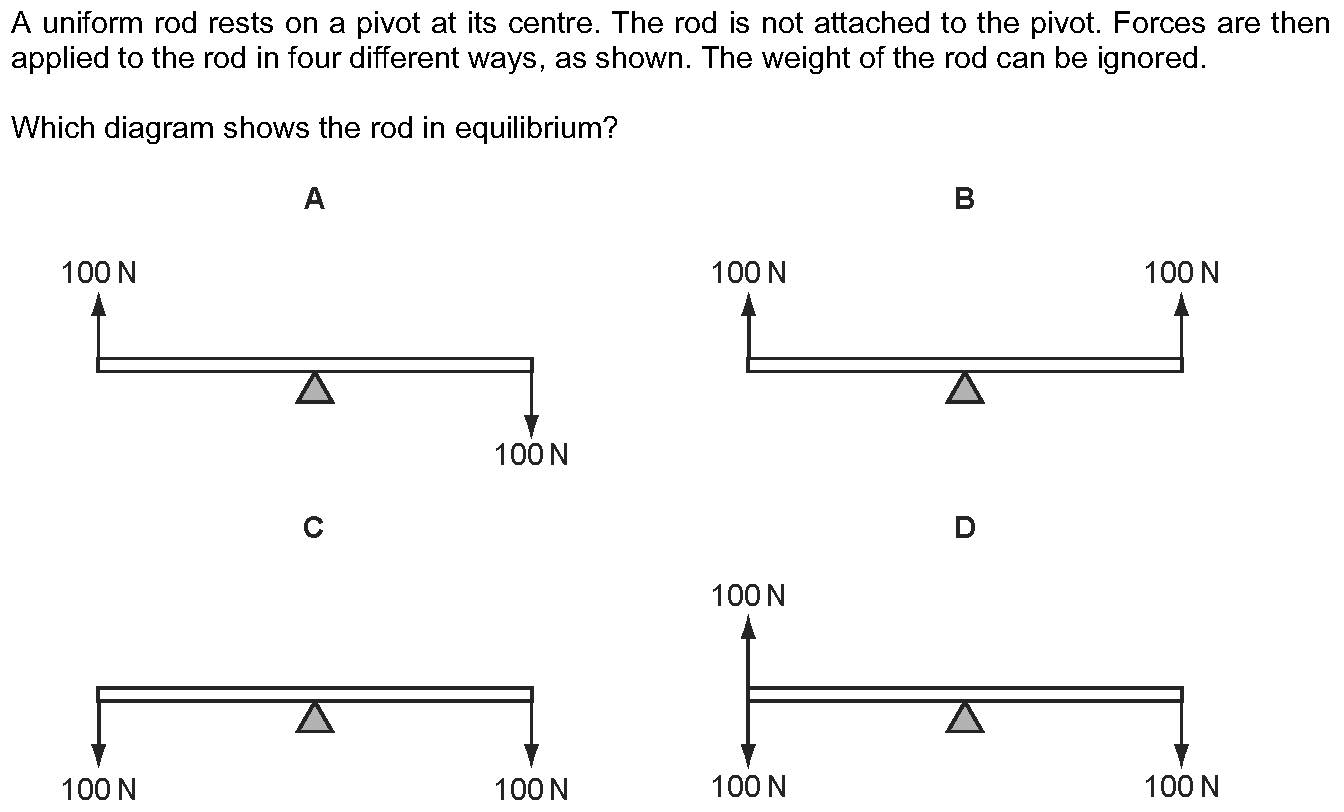 A uniform rod rests on a pivot at its centre. The rod is not attached to the pivot. Forces are then applied to the rod in four different ways, as shown. The weight of the rod can be ignored.

Which diagram shows the rod in equilibrium?

A

100 N

100 N

B

100 N

100 N

C

100 N

100 N

D

100 N

100 N

100 N